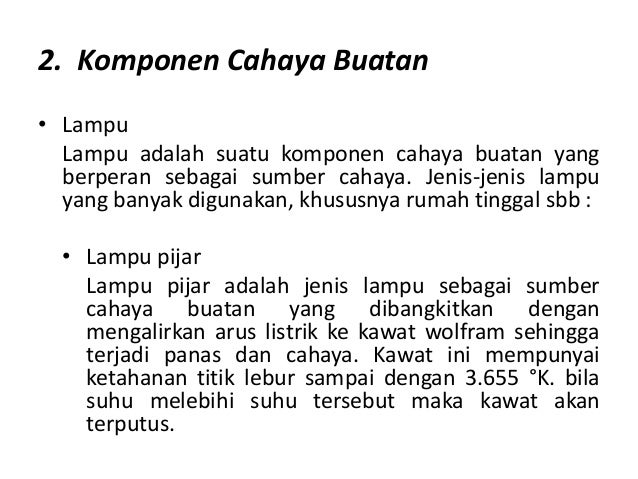 2. Komponen Cahaya Buatan

• Lampu
Lampu adalah suatu komponen cahaya buatan yang berperan sebagai sumber cahaya. Jenis-jenis lampu yang banyak digunakan, khususnya rumah tinggal sbb :

• Lampu pijar
Lampu pijar adalah jenis lampu sebagai sumber cahaya buatan yang dibangkitkan dengan mengalirkan arus listrik ke kawat wolfram sehingga terjadi panas dan cahaya. Kawat ini mempunyai ketahanan titik lebur sampai dengan 3.655 °K. bila suhu melebihi suhu tersebut maka kawat akan terputus.